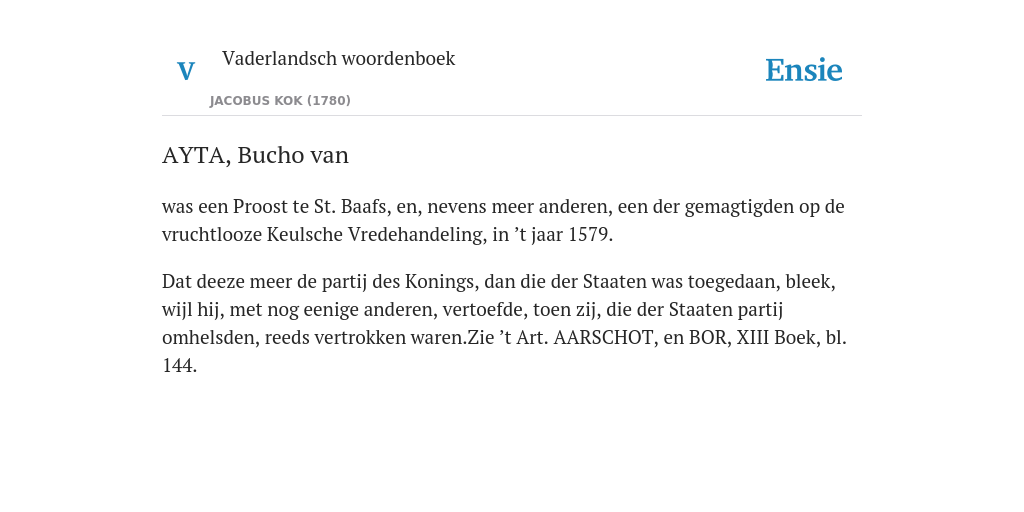 V Vaderlandsch woordenboek

JACOBUS KOK (1780)

Ensie

AYTA, Bucho van

was een Proost te St. Baafs, en, nevens meer anderen, een der gemagtigden op de vruchtlooze Keulsche Vredehandeling, in ’t jaar 1579.

Dat deeze meer de partij des Konings, dan die der Staaten was toegedaan, bleek, wijl hij, met nog eenige anderen, vertoefde, toen zij, die der Staaten partij omhelsden, reeds vertrokken waren.Zie ’t Art. AARSCHOT, en BOR, XIII Boek, bl. 144.